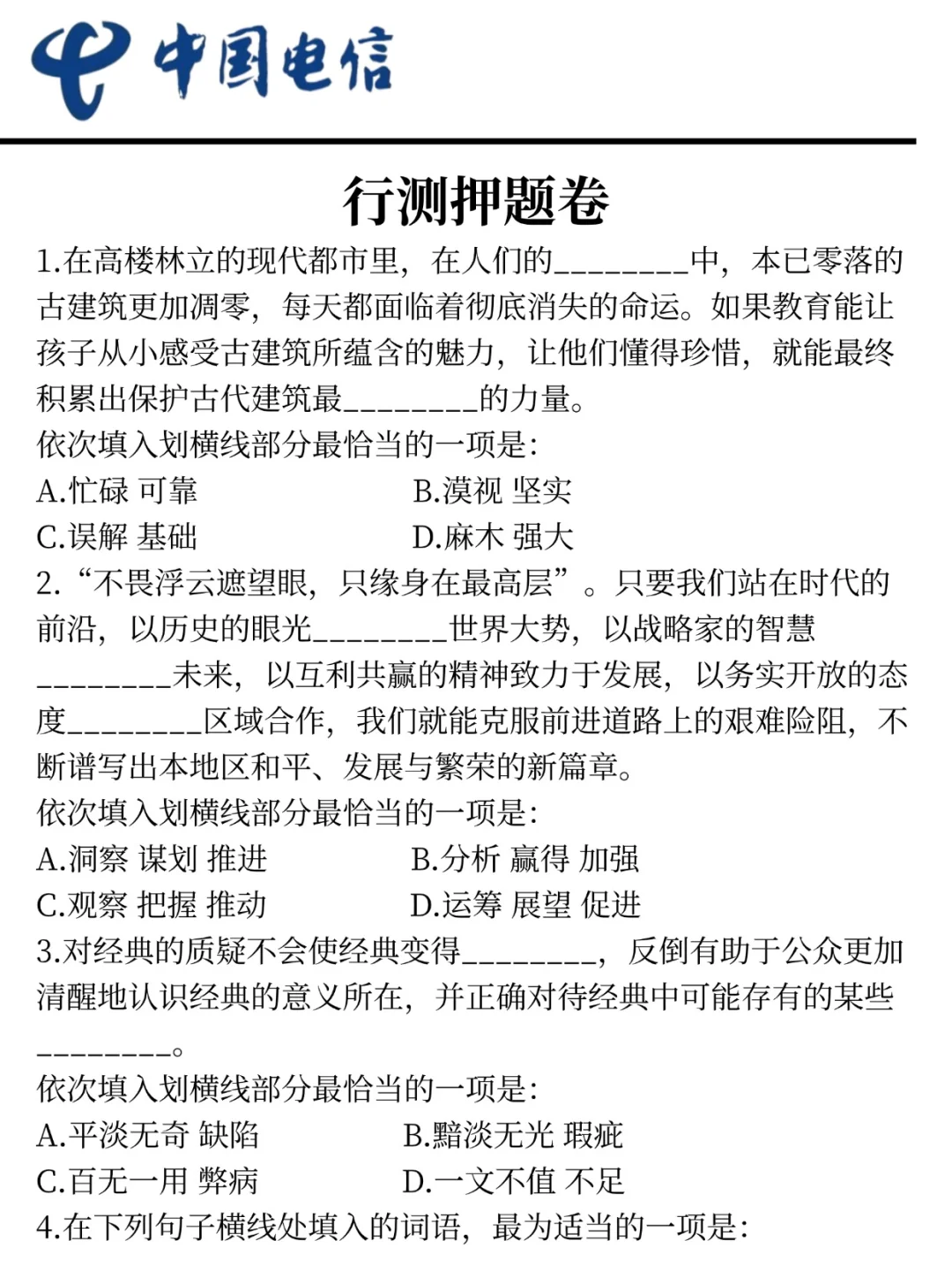 中国电信

行测押题卷

1.在高楼林立的现代都市里，在人们的________中，本已零落的古建筑更加凋零，每天都面临着彻底消失的命运。如果教育能让孩子从小感受古建筑所蕴含的魅力，让他们懂得珍惜，就能最终积累出保护古代建筑最________的力量。

依次填入划横线部分最恰当的一项是:

A.忙碌 可靠
B.漠视 坚实
C.误解 基础
D.麻木 强大

2.“不畏浮云遮望眼，只缘身在最高层”。只要我们站在时代的前沿，以历史的眼光________世界大势，以战略家的智慧________未来，以互利共赢的精神致力于发展，以务实开放的态度________区域合作，我们就能克服前进道路上的艰难险阻，不断谱写出本地区和平、发展与繁荣的新篇章。

依次填入划横线部分最恰当的一项是:

A.洞察 谋划 推进
B.分析 赢得 加强
C.观察 把握 推动
D.运筹 展望 促进

3.对经典的质疑不会使经典变得________，反倒有助于公众更加清醒地认识经典的意义所在，并正确对待经典中可能存有的某些________。

依次填入划横线部分最恰当的一项是:

A.平淡无奇 缺陷
B.黯淡无光 瑕疵
C.百无一用 弊病
D.一文不值 不足

4.在下列句子横线处填入的词语，最为适当的一项是: